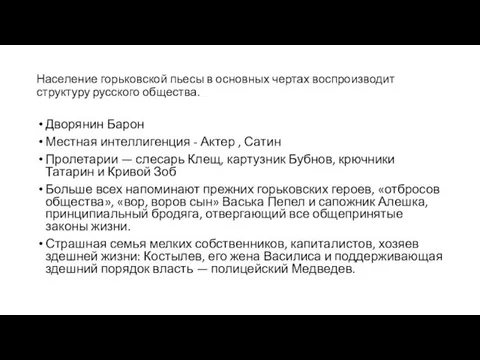 Население горьковской пьесы в основных чертах воспроизводит структуру русского общества.

• Дворянин Барон
• Местная интеллигенция - Актер , Сатин
• Пролетарии — слесарь Клещ, картузник Бубнов, крючники Татарин и Кривой Зоб
• Больше всех напоминают прежних горьковских героев, «отбросов общества», «вор, воров сын» Васька Пепел и сапожник Алешка, принципиальный бродяга, отвергающий все общепринятые законы жизни.
• Страшная семья мелких собственников, капиталистов, хозяев здешней жизни: Костылев, его жена Василиса и поддерживающая здешний порядок власть — полицейский Медведев.